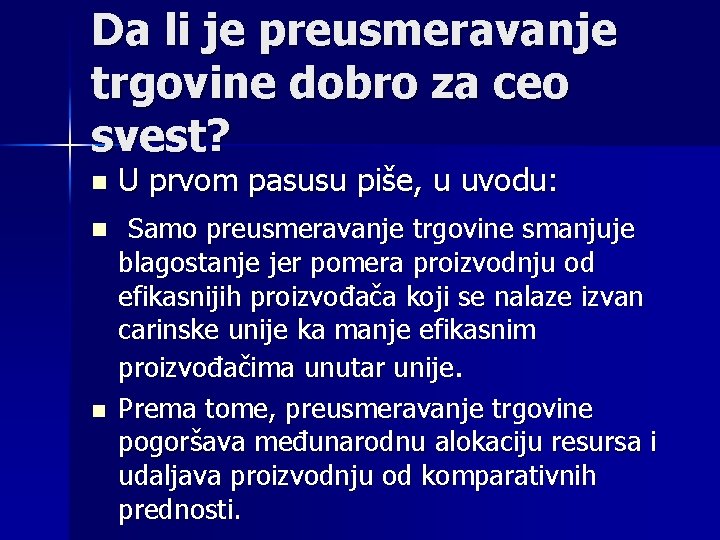 Da li je preusmeravanje trgovine dobro za ceo svest?

• U prvom pasusu piše, u uvodu:

• Samo preusmeravanje trgovine smanjuje blagostanje jer pomera proizvodnju od efikasnijih proizvođača koji se nalaze izvan carinske unije ka manje efikasnim proizvođačima unutar unije.

• Prema tome, preusmeravanje trgovine pogoršava međunarodnu alokaciju resursa i udaljava proizvodnju od komparativnih prednosti.